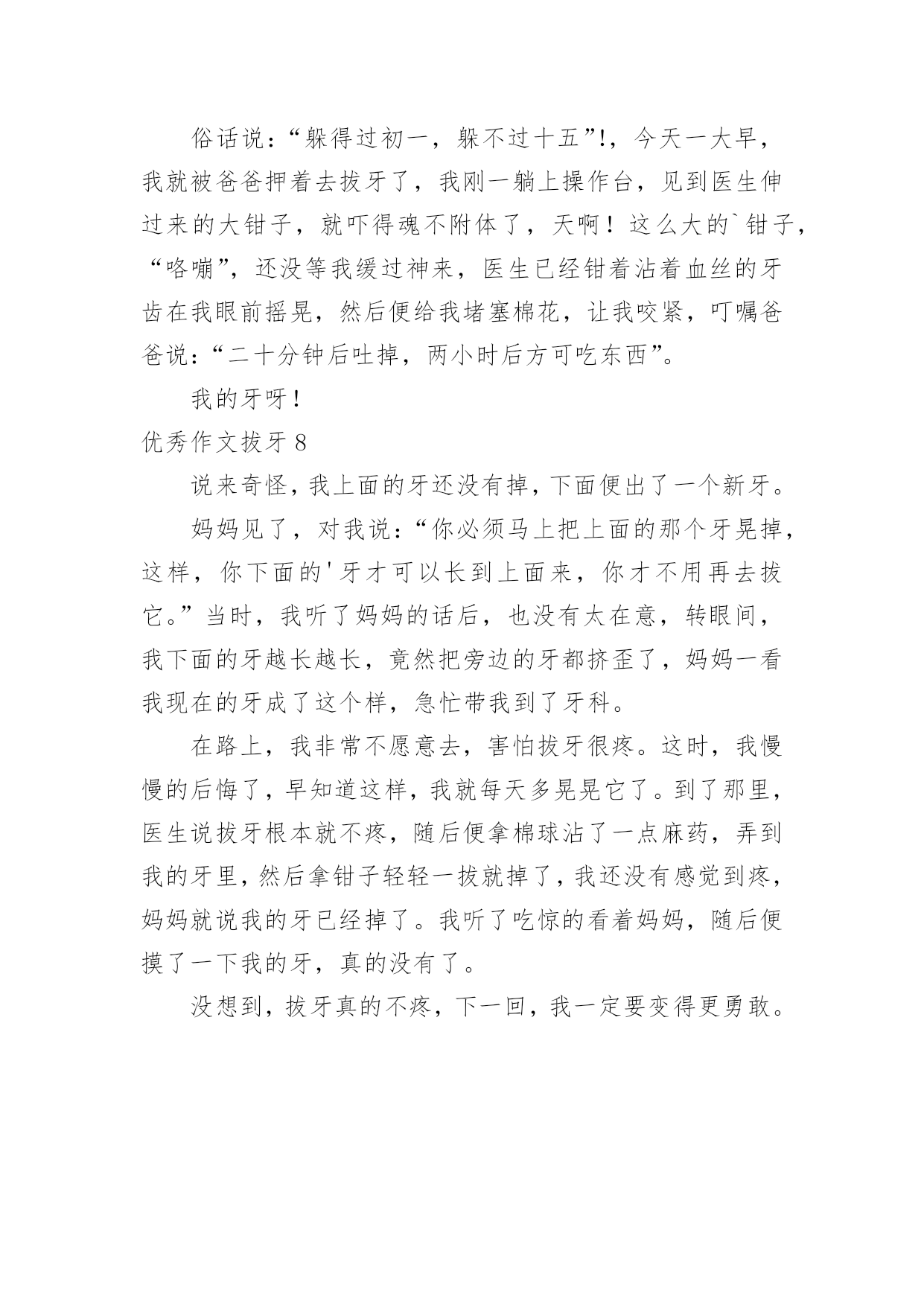 俗话说：“躲得过初一，躲不过十五”!，今天一大早，我就被爸爸押着去拔牙了，我刚一躺上操作台，见到医生伸过来的大钳子，就吓得魂不附体了，天啊！这么大的`钳子，“咯嘣”，还没等我缓过神来，医生已经钳着沾着血丝的牙齿在我眼前摇晃，然后便给我堵塞棉花，让我咬紧，叮嘱爸爸说：“二十分钟后吐掉，两小时后方可吃东西”。

我的牙呀！

优秀作文拔牙 8

说来奇怪，我上面的牙还没有掉，下面便出了一个新牙。

妈妈见了，对我说：“你必须马上把上面的那个牙晃掉，这样，你下面的'牙才可以长到上面来，你才不用再去拔它。”当时，我听了妈妈的话后，也没有太在意，转眼间，我下面的牙越长越长，竟然把旁边的牙都挤歪了，妈妈一看我现在的牙成了这个样，急忙带我到了牙科。

在路上，我非常不愿意去，害怕拔牙很疼。这时，我慢慢的后悔了，早知道这样，我就每天多晃晃它了。到了那里，医生说拔牙根本就不疼，随后便拿棉球沾了一点麻药，弄到我的牙里，然后拿钳子轻轻一拔就掉了，我还没有感觉到疼，妈妈就说我的牙已经掉了。我听了吃惊的看着妈妈，随后便摸了一下我的牙，真的没有了。

没想到，拔牙真的不疼，下一回，我一定要变得更勇敢。